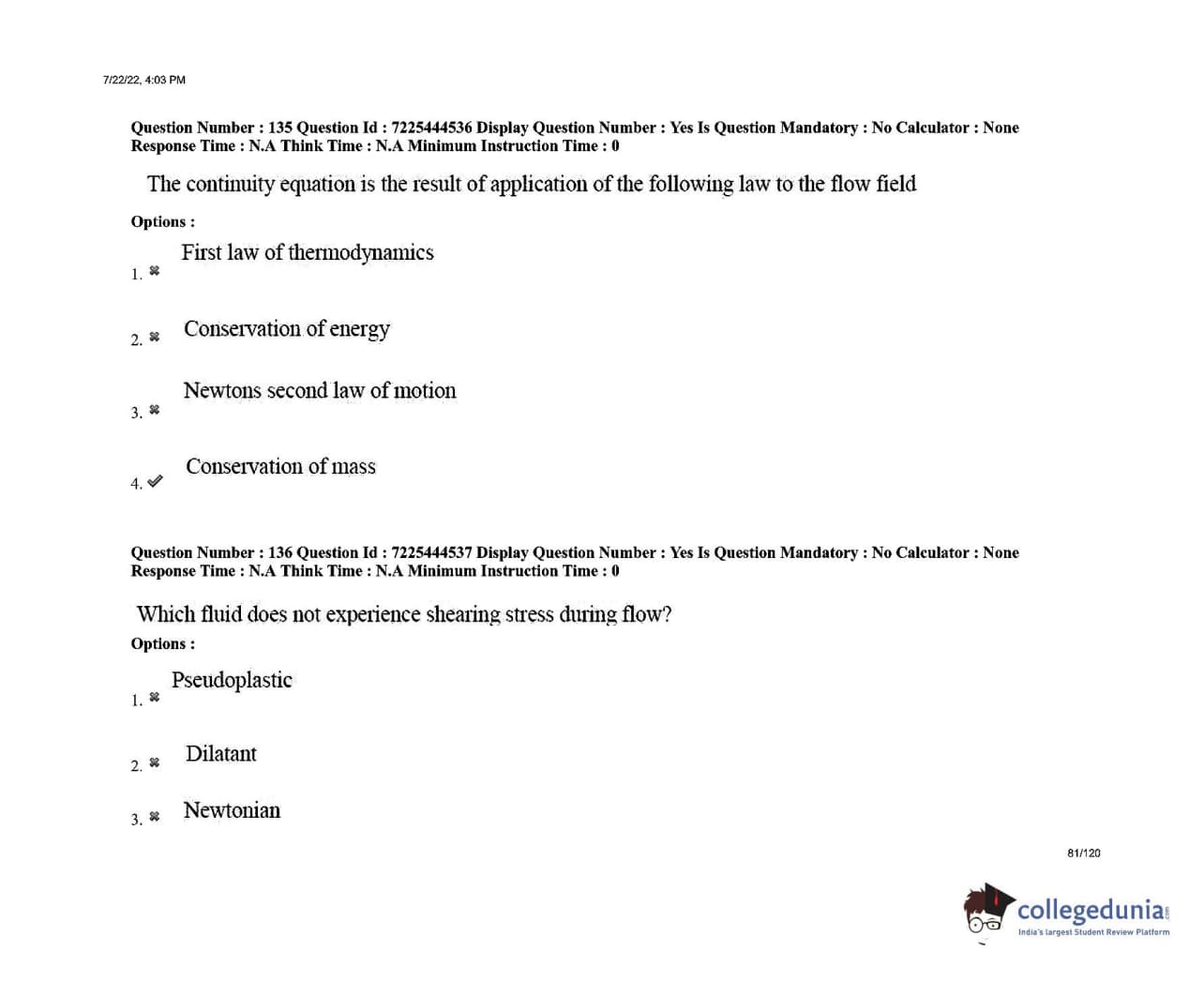 7/22/22, 4:03 PM

Question Number : 135 Question Id : 7225444536 Display Question Number : Yes Is Question Mandatory : No Calculator : None Response Time : N.A Think Time : N.A Minimum Instruction Time : 0

The continuity equation is the result of application of the following law to the flow field

Options :

1. ✖ First law of thermodynamics

2. ✖ Conservation of energy

3. ✖ Newtons second law of motion

4. ✔ Conservation of mass

Question Number : 136 Question Id : 7225444537 Display Question Number : Yes Is Question Mandatory : No Calculator : None Response Time : N.A Think Time : N.A Minimum Instruction Time : 0

Which fluid does not experience shearing stress during flow?

Options :

1. ✖ Pseudoplastic

2. ✖ Dilatant

3. ✖ Newtonian

81/120

collegedunia.com
India's largest Student Review Platform